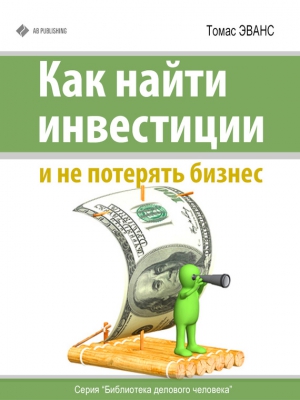 AB PUBLISHING

Томас ЭВАНС

Как найти инвестиции

и не потерять бизнес

Серия "Библиотека делового человека"